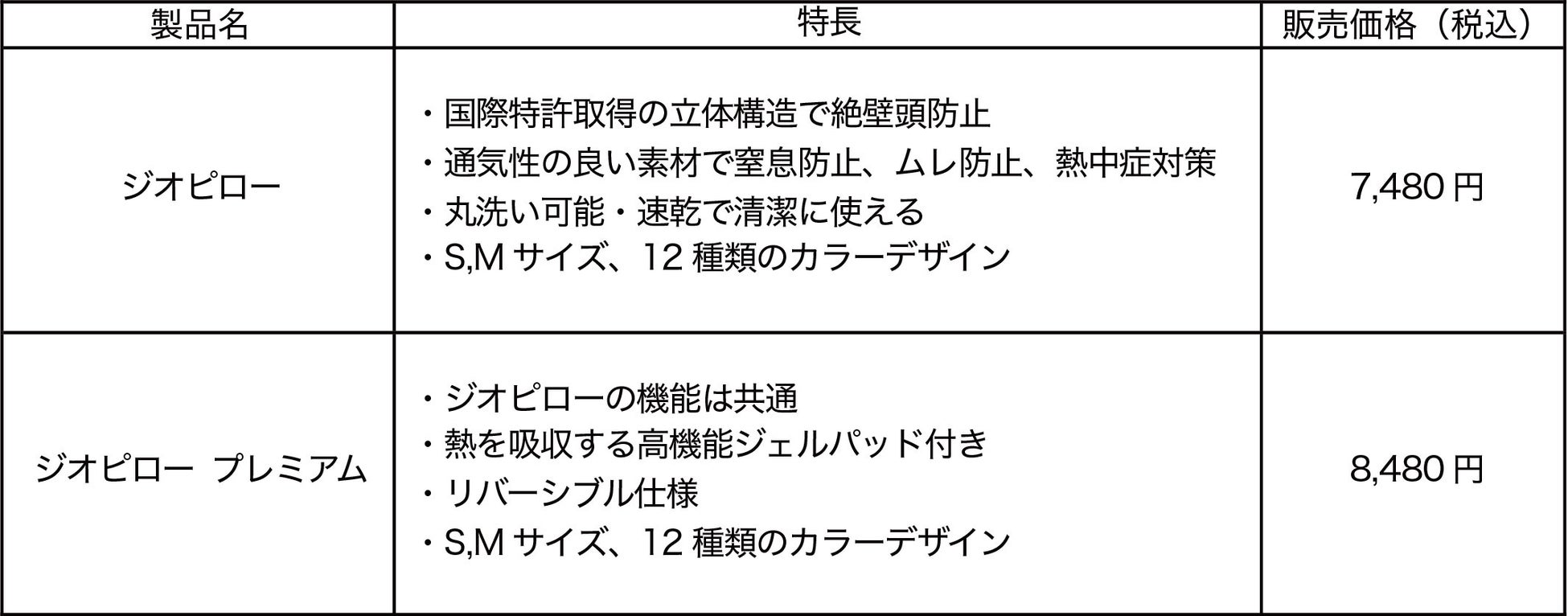 | 製品名 | 特長 | 販売価格（税込） |
|---|---|---|
| ジオピロー | ・国際特許取得の立体構造で絶壁頭防止 ・通気性の良い素材で窒息防止、ムレ防止、熱中症対策 ・丸洗い可能・速乾で清潔に使える ・S,Mサイズ、12種類のカラーデザイン | 7,480円 |
| ジオピロー プレミアム | ・ジオピローの機能は共通 ・熱を吸収する高機能ジェルパッド付き ・リバーシブル仕様 ・S,Mサイズ、12種類のカラーデザイン | 8,480円 |